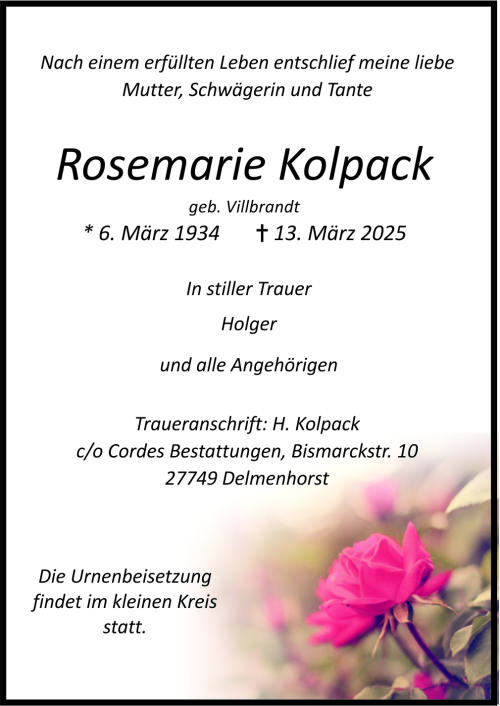 Nach einem erfüllten Leben entschlief meine liebe Mutter, Schwägerin und Tante

Rosemarie Kolpack

geb. Villbrandt

* 6. März 1934    † 13. März 2025

In stiller Trauer

Holger

und alle Angehörigen

Traueranschrift: H. Kolpack
c/o Cordes Bestattungen, Bismarckstr. 10
27749 Delmenhorst

Die Urnenbeisetzung findet im kleinen Kreis statt.